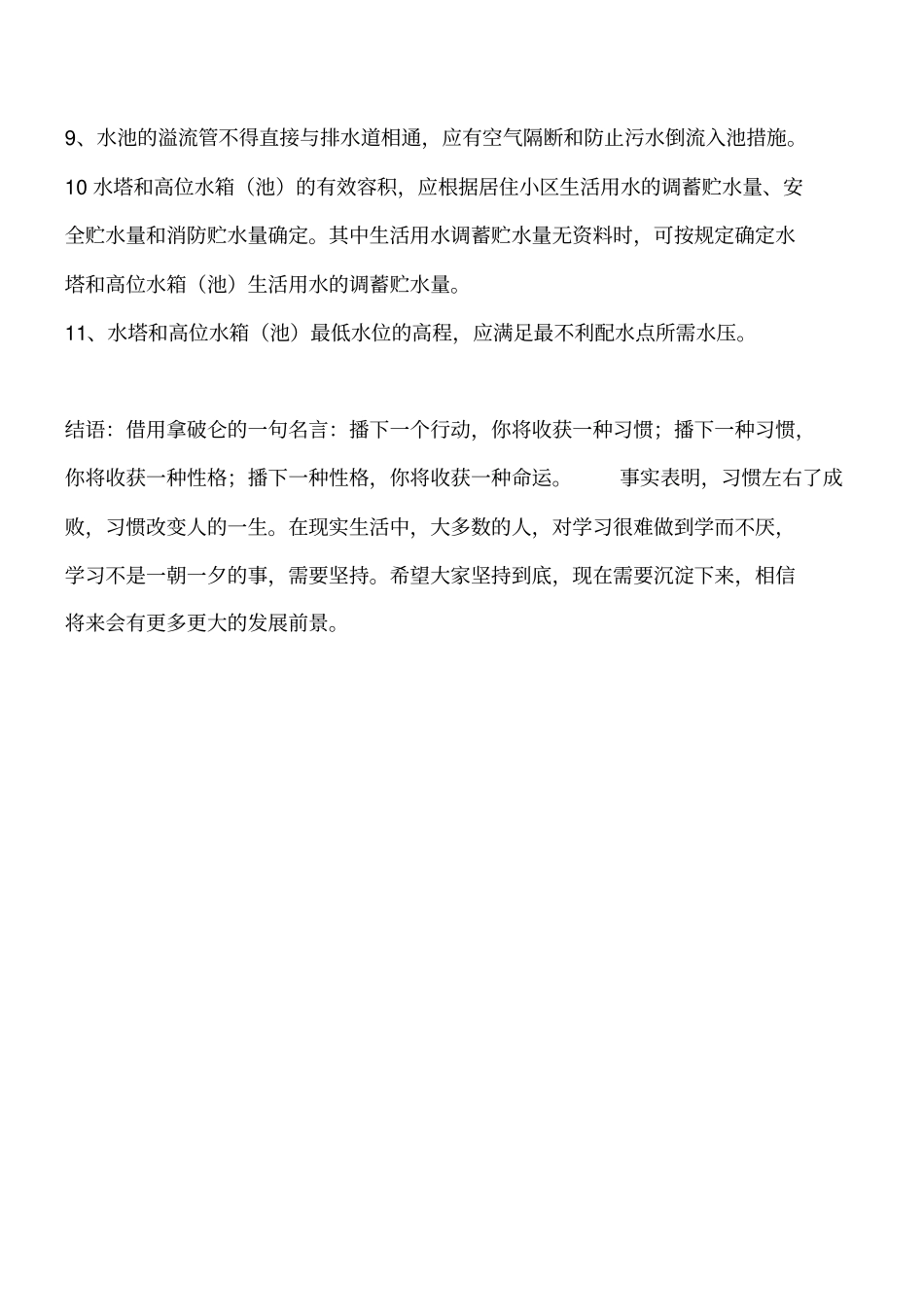 9、水池的溢流管不得直接与排水道相通，应有空气隔断和防止污水倒流入池措施。

10 水塔和高位水箱（池）的有效容积，应根据居住小区生活用水的调蓄贮水量、安全贮水量和消防贮水量确定。其中生活用水调蓄贮水量无资料时，可按规定确定水塔和高位水箱（池）生活用水的调蓄贮水量。

11、水塔和高位水箱（池）最低水位的高程，应满足最不利配水点所需水压。

结语：借用拿破仑的一句名言：播下一个行动，你将收获一种习惯；播下一种习惯，你将收获一种性格；播下一种性格，你将收获一种命运。 事实表明，习惯左右了成败，习惯改变人的一生。在现实生活中，大多数的人，对学习很难做到学而不厌，学习不是一朝一夕的事，需要坚持。希望大家坚持到底，现在需要沉淀下来，相信将来会有更多更大的发展前景。